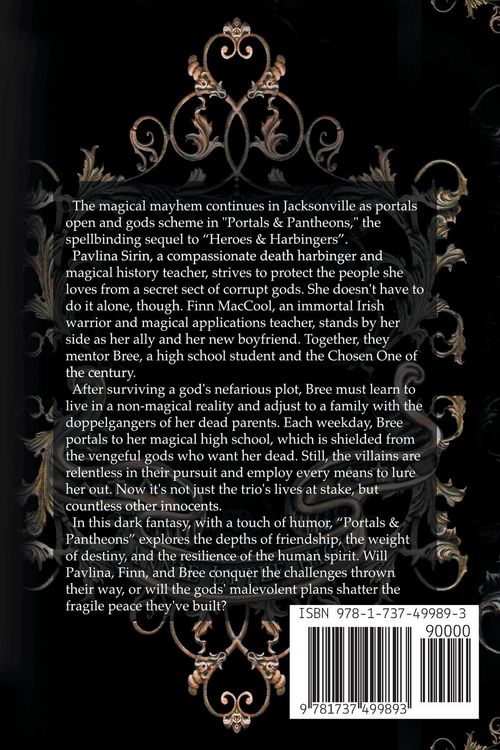 The magical mayhem continues in Jacksonville as portals open and gods scheme in "Portals & Pantheons," the spellbinding sequel to “Heroes & Harbingers”.

Pavlina Sirin, a compassionate death harbinger and magical history teacher, strives to protect the people she loves from a secret sect of corrupt gods. She doesn't have to do it alone, though. Finn MacCool, an immortal Irish warrior and magical applications teacher, stands by her side as her ally and her new boyfriend. Together, they mentor Bree, a high school student and the Chosen One of the century.

After surviving a god's nefarious plot, Bree must learn to live in a non-magical reality and adjust to a family with the doppelgangers of her dead parents. Each weekday, Bree portals to her magical high school, which is shielded from the vengeful gods who want her dead. Still, the villains are relentless in their pursuit and employ every means to lure her out. Now it's not just the trio's lives at stake, but countless other innocents.

In this dark fantasy, with a touch of humor, “Portals & Pantheons” explores the depths of friendship, the weight of destiny, and the resilience of the human spirit. Will Pavlina, Finn, and Bree conquer the challenges thrown their way, or will the gods' malevolent plans shatter the fragile peace they've built?

ISBN 978-1-737-49989-3

90000

9 781737 499893